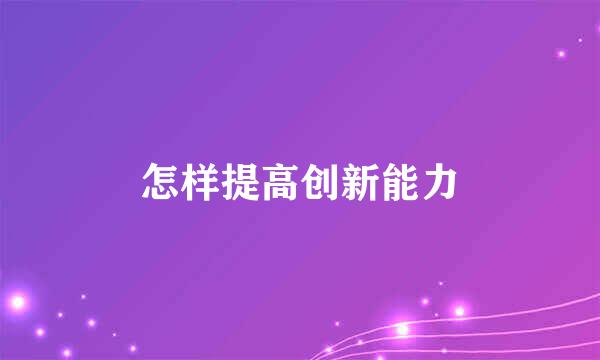 怎样提高创新能力